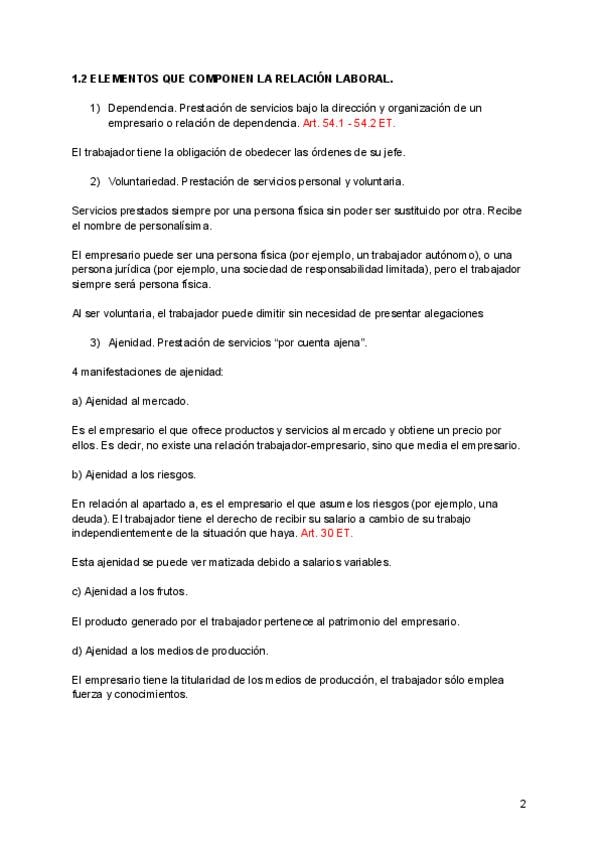 1.2 ELEMENTOS QUE COMPONEN LA RELACIÓN LABORAL.

1) Dependencia. Prestación de servicios bajo la dirección y organización de un empresario o relación de dependencia. Art. 54.1 - 54.2 ET.

El trabajador tiene la obligación de obedecer las órdenes de su jefe.

2) Voluntariedad. Prestación de servicios personal y voluntaria.

Servicios prestados siempre por una persona física sin poder ser sustituido por otra. Recibe el nombre de personalísima.

El empresario puede ser una persona física (por ejemplo, un trabajador autónomo), o una persona jurídica (por ejemplo, una sociedad de responsabilidad limitada), pero el trabajador siempre será persona física.

Al ser voluntaria, el trabajador puede dimitir sin necesidad de presentar alegaciones

3) Ajenidad. Prestación de servicios "por cuenta ajena".

4 manifestaciones de ajenidad:

a) Ajenidad al mercado.

Es el empresario el que ofrece productos y servicios al mercado y obtiene un precio por ellos. Es decir, no existe una relación trabajador-empresario, sino que media el empresario.

b) Ajenidad a los riesgos.

En relación al apartado a, es el empresario el que asume los riesgos (por ejemplo, una deuda). El trabajador tiene el derecho de recibir su salario a cambio de su trabajo independientemente de la situación que haya. Art. 30 ET.

Esta ajenidad se puede ver matizada debido a salarios variables.

c) Ajenidad a los frutos.

El producto generado por el trabajador pertenece al patrimonio del empresario.

d) Ajenidad a los medios de producción.

El empresario tiene la titularidad de los medios de producción, el trabajador sólo emplea fuerza y conocimientos.

2